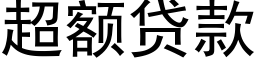 超额贷款